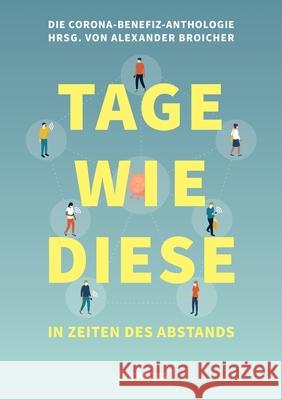 DIE CORONA-BENEFIZ-ANTHOLOGIE
HRSG. VON ALEXANDER BROICHER

TAGE
WIE
DIESE

IN ZEITEN DES ABSTANDS

Kraina Książek